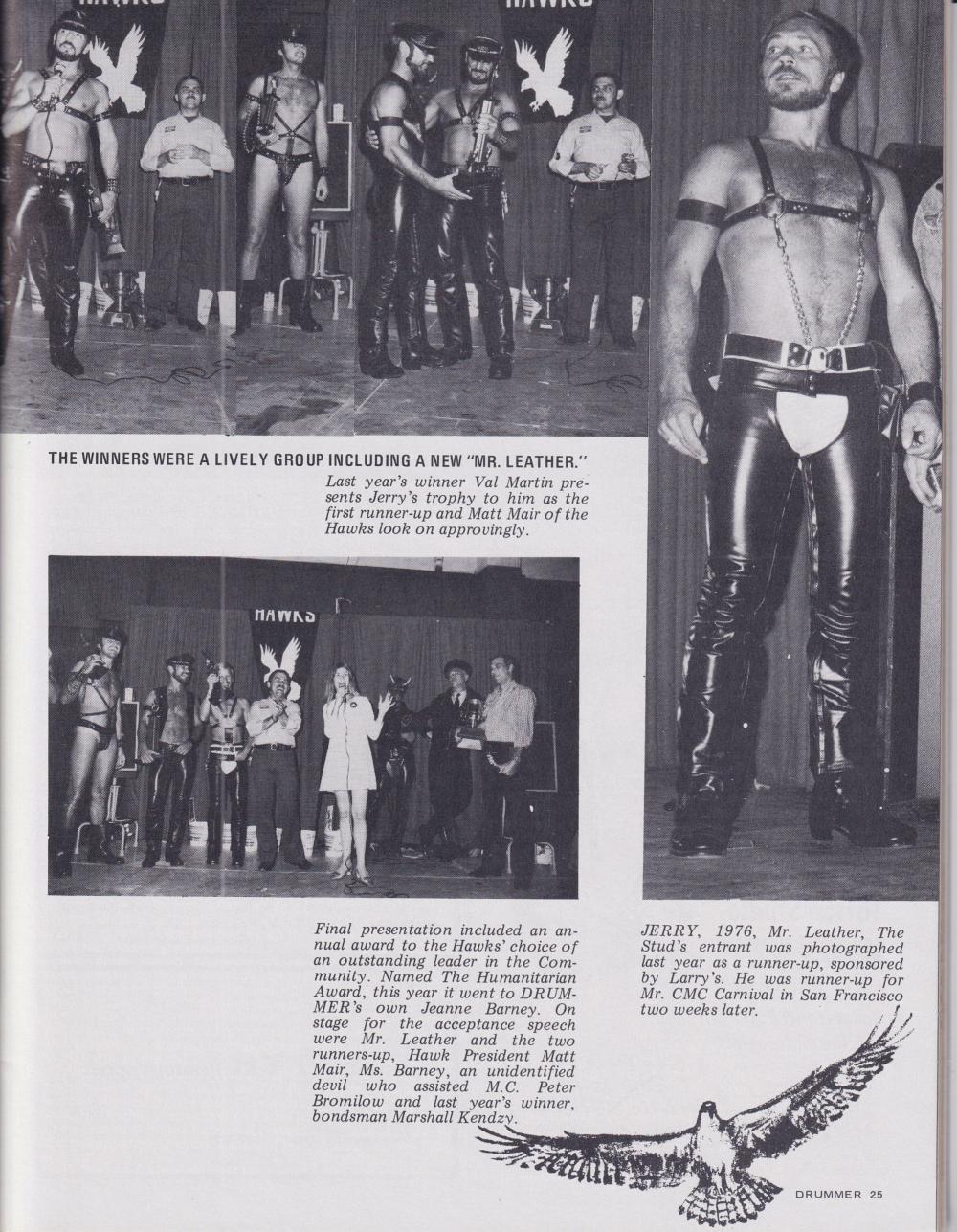 HAWKS

HAWKS

THE WINNERS WERE A LIVELY GROUP INCLUDING A NEW "MR. LEATHER."

Last year's winner Val Martin presents Jerry's trophy to him as the first runner-up and Matt Mair of the Hawks look on approvingly.

HAWKS

Final presentation included an annual award to the Hawks' choice of an outstanding leader in the Community. Named The Humanitarian Award, this year it went to DRUMMER's own Jeanne Barney. On stage for the acceptance speech were Mr. Leather and the two runners-up, Hawk President Matt Mair, Ms. Barney, an unidentified devil who assisted M.C. Peter Bromilow and last year's winner, bondsman Marshall Kendzy.

JERRY, 1976, Mr. Leather, The Stud's entrant was photographed last year as a runner-up, sponsored by Larry's. He was runner-up for Mr. CMC Carnival in San Francisco two weeks later.

DRUMMER 25